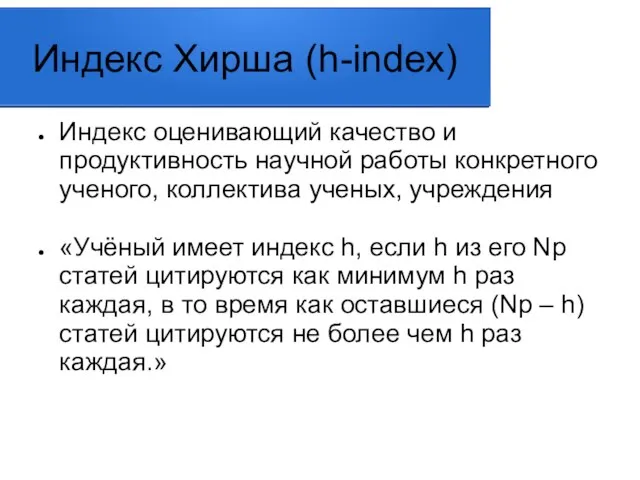 Индекс Хирша (h-index)

● Индекс оценивающий качество и продуктивность научной работы конкретного ученого, коллектива ученых, учреждения

● «Учёный имеет индекс h, если h из его Np статей цитируются как минимум h раз каждая, в то время как оставшиеся (Np – h) статей цитируются не более чем h раз каждая.»